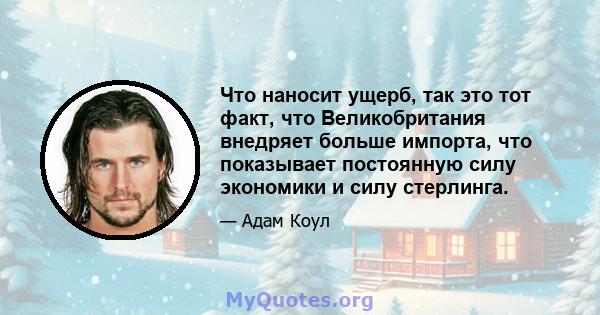 Что наносит ущерб, так это тот факт, что Великобритания внедряет больше импорта, что показывает постоянную силу экономики и силу стерлинга.

— Адам Коул

MyQuotes.org